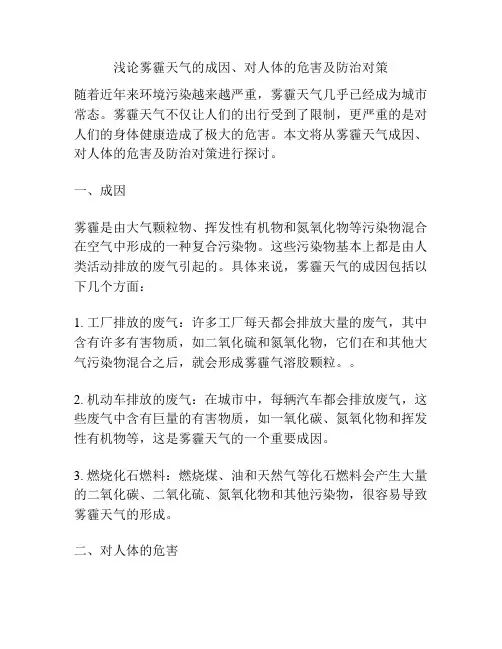 浅论雾霾天气的成因、对人体的危害及防治对策

随着近年来环境污染越来越严重，雾霾天气几乎已经成为城市常态。雾霾天气不仅让人们的出行受到了限制，更严重的是对人们的身体健康造成了极大的危害。本文将从雾霾天气成因、对人体的危害及防治对策进行探讨。

一、成因

雾霾是由大气颗粒物、挥发性有机物和氮氧化物等污染物混合在空气中形成的一种复合污染物。这些污染物基本上都是由人类活动排放的废气引起的。具体来说，雾霾天气的成因包括以下几个方面：

1. 工厂排放的废气：许多工厂每天都会排放大量的废气，其中含有许多有害物质，如二氧化硫和氮氧化物，它们在和其他大气污染物混合之后，就会形成雾霾气溶胶颗粒。。

2. 机动车排放的废气：在城市中，每辆汽车都会排放废气，这些废气中含有巨量的有害物质，如一氧化碳、氮氧化物和挥发性有机物等，这是雾霾天气的一个重要成因。

3. 燃烧化石燃料：燃烧煤、油和天然气等化石燃料会产生大量的二氧化碳、二氧化硫、氮氧化物和其他污染物，很容易导致雾霾天气的形成。

二、对人体的危害